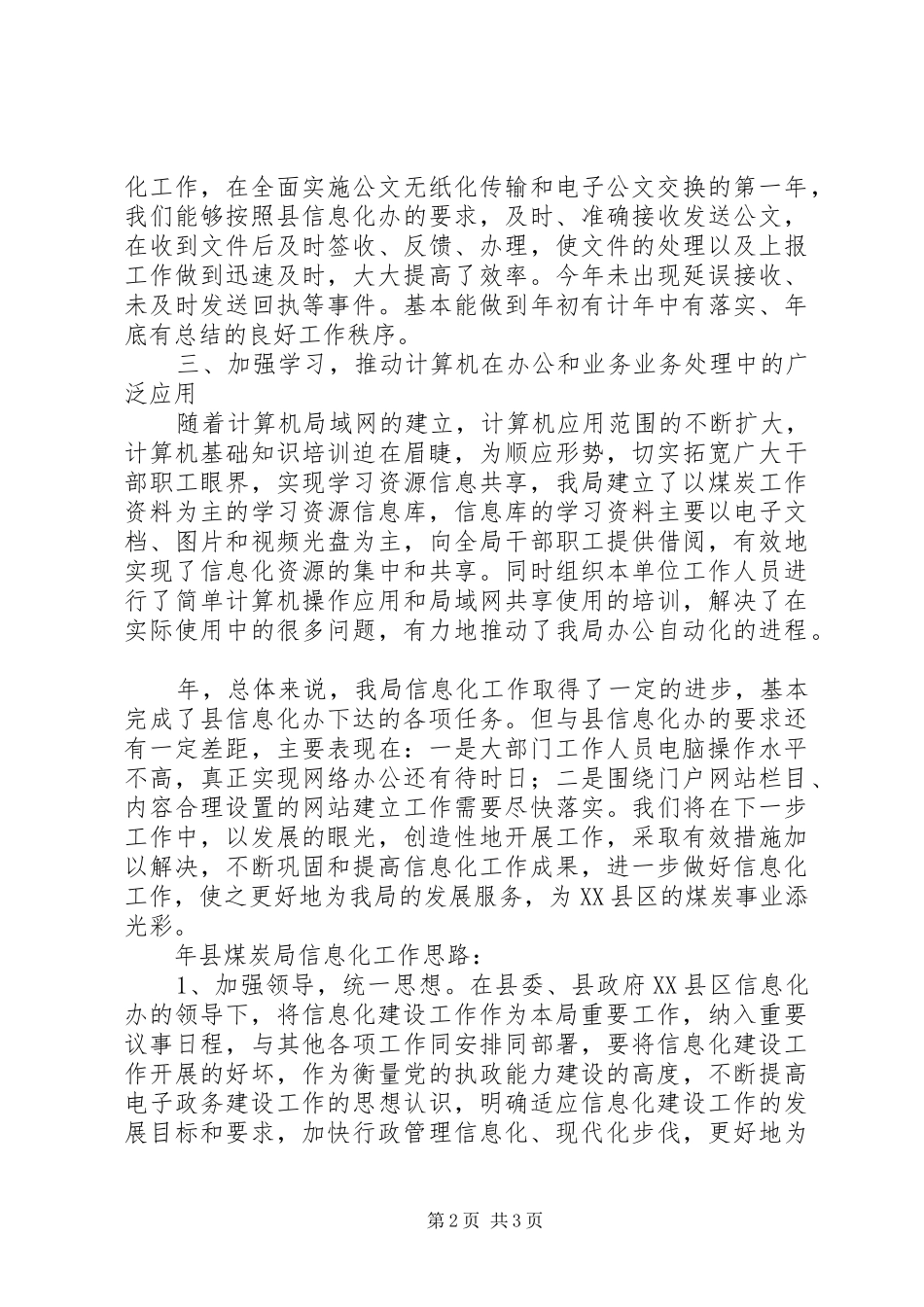 化工作，在全面实施公文无纸化传输和电子公文交换的第一年，我们能够按照县信息化办的要求，及时、准确接收发送公文，在收到文件后及时签收、反馈、办理，使文件的处理以及上报工作做到迅速及时，大大提高了效率。今年未出现延误接收、未及时发送回执等事件。基本能做到年初有计年中有落实、年底有总结的良好工作秩序。

三、加强学习，推动计算机在办公和业务业务处理中的广泛应用

随着计算机局域网的建立，计算机应用范围的不断扩大，计算机基础知识培训迫在眉睫，为顺应形势，切实拓宽广大干部职工眼界，实现学习资源信息共享，我局建立了以煤炭工作资料为主的学习资源信息库，信息库的学习资料主要以电子文档、图片和视频光盘为主，向全局干部职工提供借阅，有效地实现了信息化资源的集中和共享。同时组织本单位工作人员进行了简单计算机操作应用和局域网共享使用的培训，解决了在实际使用中的很多问题，有力地推动了我局办公自动化的进程。

年，总体来说，我局信息化工作取得了一定的进步，基本完成了县信息化办下达的各项任务。但与县信息化办的要求还有一定差距，主要表现在：一是大部门工作人员电脑操作水平不高，真正实现网络办公还有待时日；二是围绕门户网站栏目、内容合理设置的网站建立工作需要尽快落实。我们将在下一步工作中，以发展的眼光，创造性地开展工作，采取有效措施加以解决，不断巩固和提高信息化工作成果，进一步做好信息化工作，使之更好地为我局的发展服务，为XX县区的煤炭事业添光彩。

年县煤炭局信息化工作思路：

1、加强领导，统一思想。在县委、县政府XX县区信息化办的领导下，将信息化建设工作作为本局重要工作，纳入重要议事日程，与其他各项工作同安排同部署，要将信息化建设工作开展的好坏，作为衡量党的执政能力建设的高度，不断提高电子政务建设工作的思想认识，明确适应信息化建设工作的发展目标和要求，加快行政管理信息化、现代化步伐，更好地为

第2页 共3页